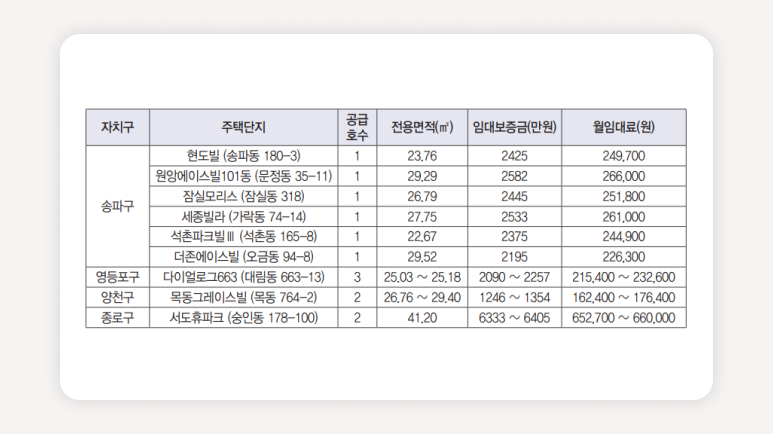 | 자치구 | 주택단지 | 공급 호수 | 전용면적(㎡) | 임대보증금(만원) | 월임대료(원) |
|---|---|---|---|---|---|
| 송파구 | 현도빌 (송파동 180-3) | 1 | 23.76 | 2425 | 249,700 |
|  | 원앙에이스빌101동 (문정동 35-11) | 1 | 29.29 | 2582 | 266,000 |
|  | 잠실모리스 (잠실동 318) | 1 | 26.79 | 2445 | 251,800 |
|  | 세종빌라 (가락동 74-14) | 1 | 27.75 | 2533 | 261,000 |
|  | 석촌파크빌Ⅲ (석촌동 165-8) | 1 | 22.67 | 2375 | 244,900 |
|  | 더존에이스빌 (오금동 94-8) | 1 | 29.52 | 2195 | 226,300 |
| 영등포구 | 다이얼로그663 (대림동 663-13) | 3 | 25.03 ~ 25.18 | 2090 ~ 2257 | 215,400 ~ 232,600 |
| 양천구 | 목동그레이스빌 (목동 764-2) | 2 | 26.76 ~ 29.40 | 1246 ~ 1354 | 162,400 ~ 176,400 |
| 종로구 | 서도휴파크 (숭인동 178-100) | 2 | 41.20 | 6333 ~ 6405 | 652,700 ~ 660,000 |